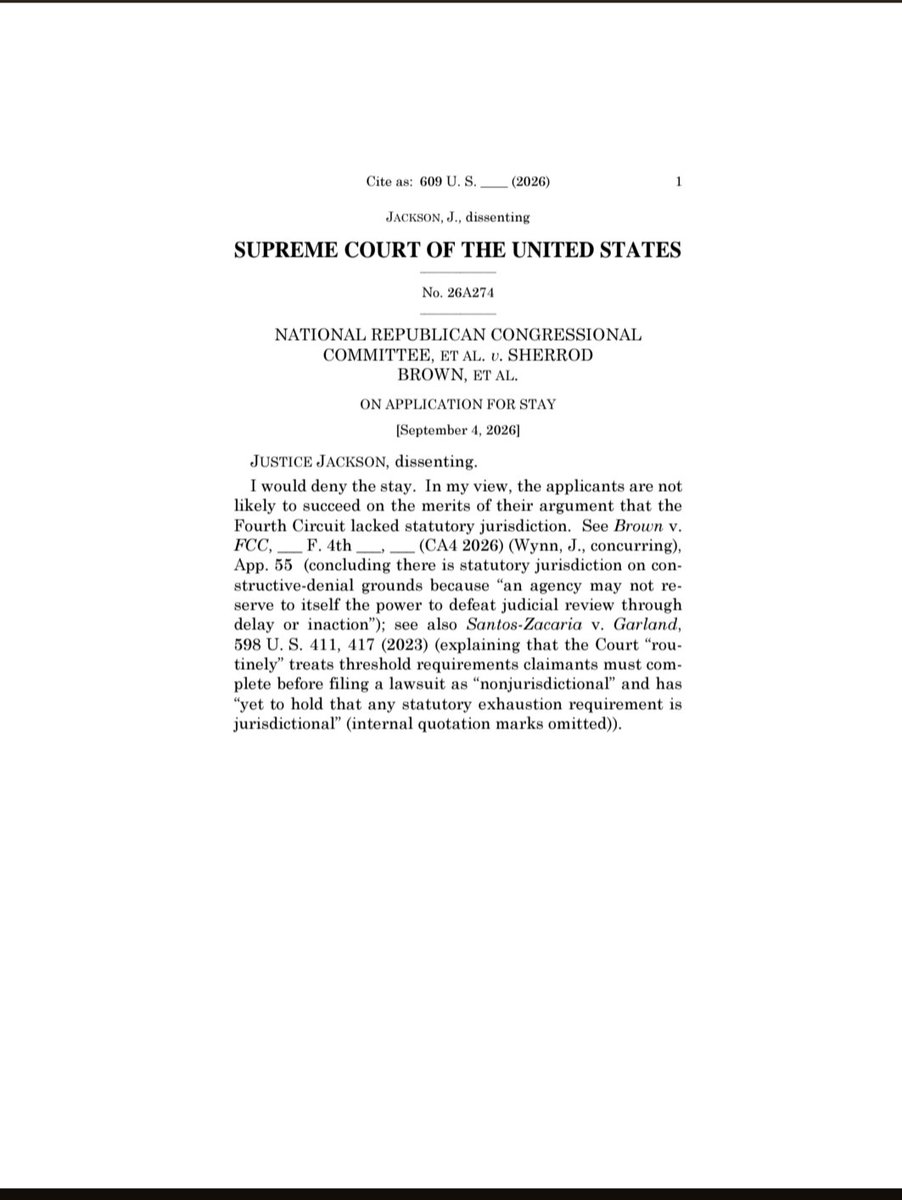 Cite as: 609 U. S. ____ (2026) 1

JACKSON, J., dissenting

SUPREME COURT OF THE UNITED STATES

No. 26A274

NATIONAL REPUBLICAN CONGRESSIONAL COMMITTEE, ET AL. v. SHERROD BROWN, ET AL.

ON APPLICATION FOR STAY

[September 4, 2026]

JUSTICE JACKSON, dissenting.

I would deny the stay. In my view, the applicants are not likely to succeed on the merits of their argument that the Fourth Circuit lacked statutory jurisdiction. See Brown v. FCC, ____ F. 4th ____, ____ (CA4 2026) (Wynn, J., concurring), App. 55 (concluding there is statutory jurisdiction on constructive-denial grounds because "an agency may not reserve to itself the power to defeat judicial review through delay or inaction"); see also Santos-Zacaria v. Garland, 598 U. S. 411, 417 (2023) (explaining that the Court "routinely" treats threshold requirements claimants must complete before filing a lawsuit as "nonjurisdictional" and has "yet to hold that any statutory exhaustion requirement is jurisdictional" (internal quotation marks omitted)).